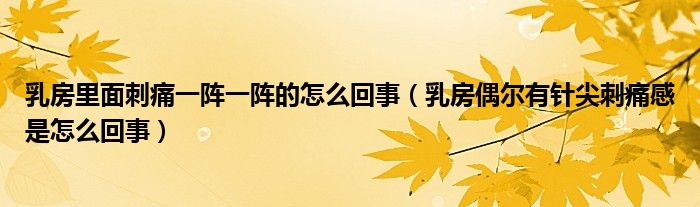 乳房里面刺痛一阵一阵的怎么回事（乳房偶尔有针尖刺痛感是怎么回事）